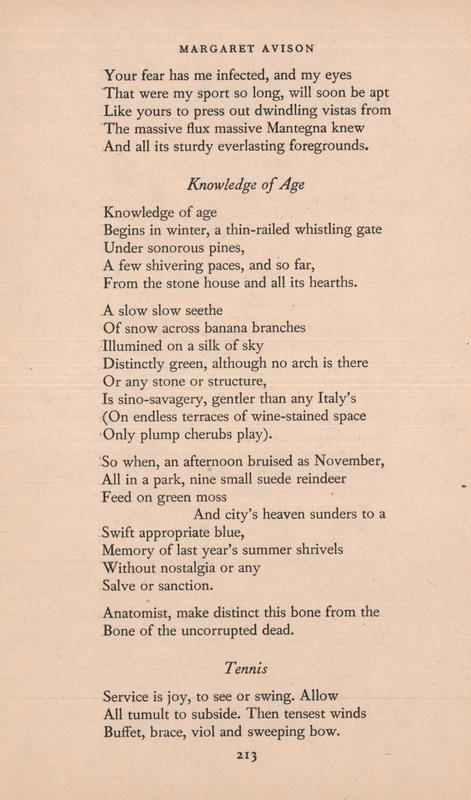 MARGARET AVISON

Your fear has me infected, and my eyes
That were my sport so long, will soon be apt
Like yours to press out dwindling vistas from
The massive flux massive Mantegna knew
And all its sturdy everlasting foregrounds.

Knowledge of Age

Knowledge of age
Begins in winter, a thin-railed whistling gate
Under sonorous pines,
A few shivering paces, and so far,
From the stone house and all its hearths.

A slow slow seethe
Of snow across banana branches
Illumined on a silk of sky
Distinctly green, although no arch is there
Or any stone or structure,
Is sino-savagery, gentler than any Italy's
(On endless terraces of wine-stained space
Only plump cherubs play).

So when, an afternoon bruised as November,
All in a park, nine small suede reindeer
Feed on green moss
And city's heaven sunders to a
Swift appropriate blue,
Memory of last year's summer shrivels
Without nostalgia or any
Salve or sanction.

Anatomist, make distinct this bone from the
Bone of the uncorrupted dead.

Tennis

Service is joy, to see or swing. Allow
All tumult to subside. Then tensest winds
Buffet, brace, viol and sweeping bow.

213